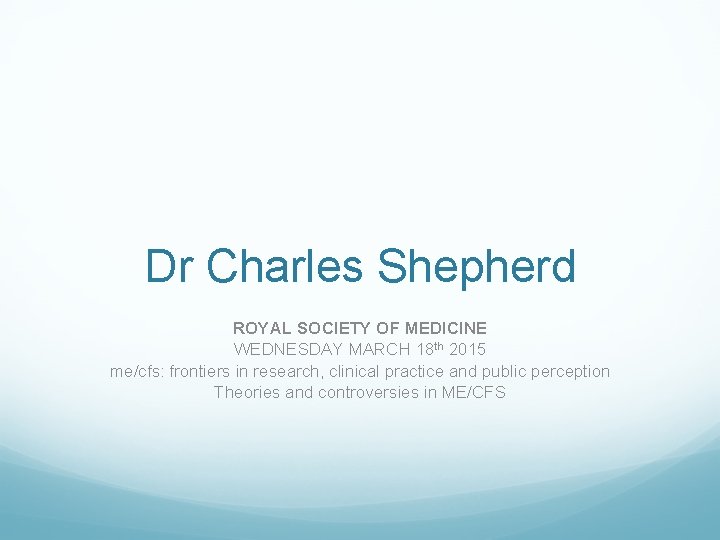 Dr Charles Shepherd

ROYAL SOCIETY OF MEDICINE
WEDNESDAY MARCH 18th 2015
me/cfs: frontiers in research, clinical practice and public perception
Theories and controversies in ME/CFS